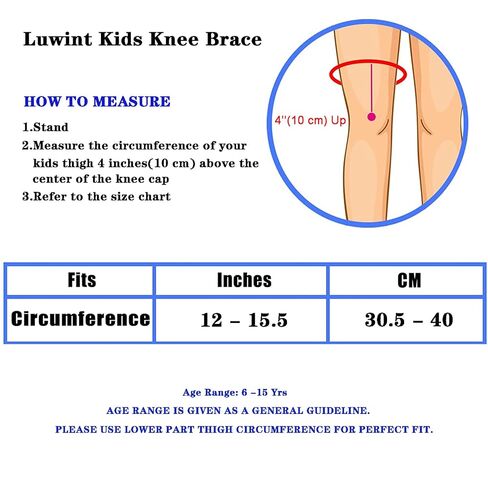 Luwint Kids Knee Brace

HOW TO MEASURE

1.Stand
2.Measure the circumference of your kids thigh 4 inches(10 cm) above the center of the knee cap
3.Refer to the size chart

4''(10 cm) Up

| Fits | Inches | CM |
|---|---|---|
| Circumference | 12 – 15.5 | 30.5 – 40 |

Age Range: 6 –15 Yrs
AGE RANGE IS GIVEN AS A GENERAL GUIDELINE.
PLEASE USE LOWER PART THIGH CIRCUMFERENCE FOR PERFECT FIT.